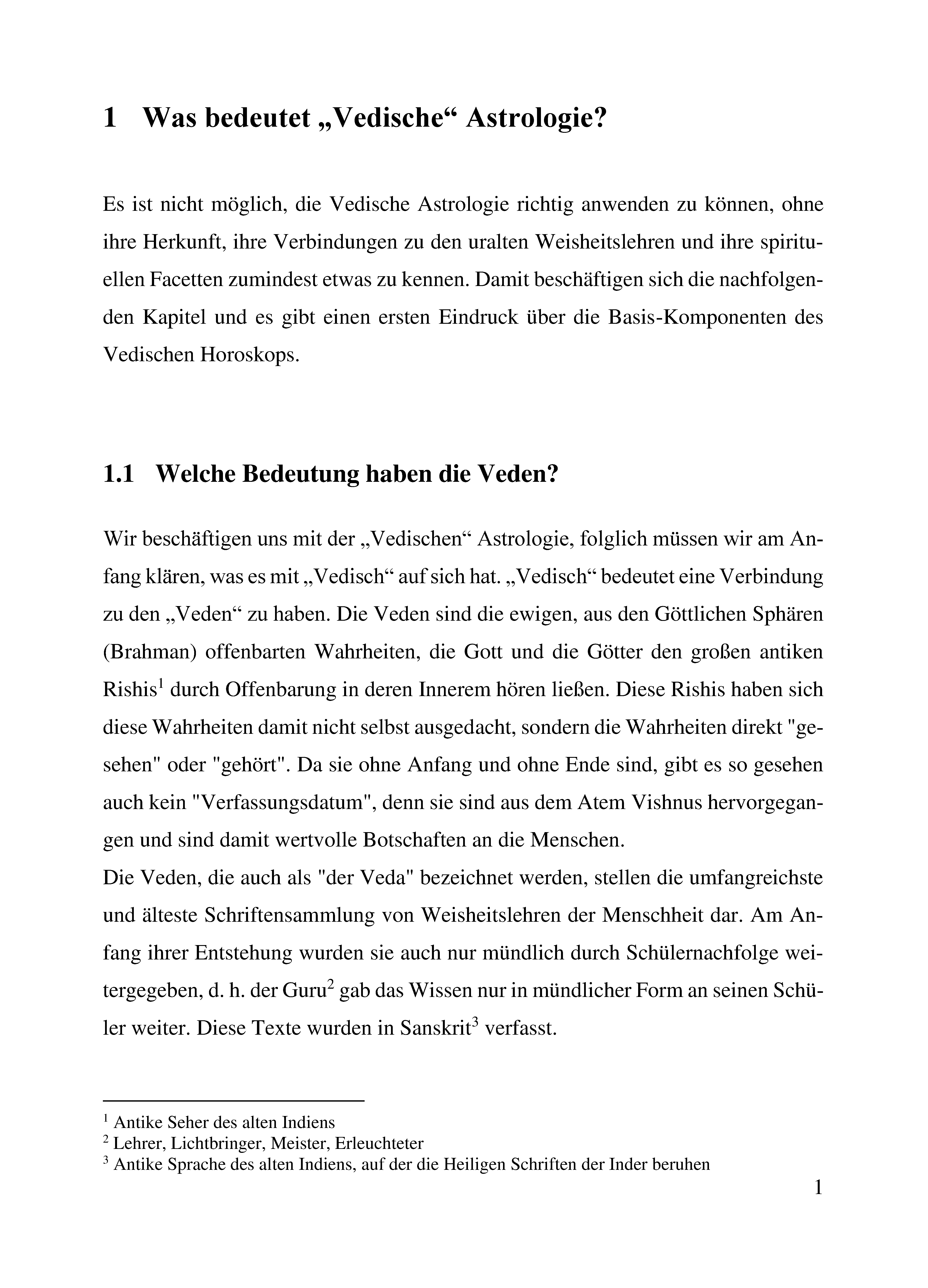 1 Was bedeutet „Vedische“ Astrologie?

Es ist nicht möglich, die Vedische Astrologie richtig anwenden zu können, ohne ihre Herkunft, ihre Verbindungen zu den uralten Weisheitslehren und ihre spirituellen Facetten zumindest etwas zu kennen. Damit beschäftigen sich die nachfolgenden Kapitel und es gibt einen ersten Eindruck über die Basis-Komponenten des Vedischen Horoskops.

1.1 Welche Bedeutung haben die Veden?

Wir beschäftigen uns mit der „Vedischen“ Astrologie, folglich müssen wir am Anfang klären, was es mit „Vedisch“ auf sich hat. „Vedisch“ bedeutet eine Verbindung zu den „Veden“ zu haben. Die Veden sind die ewigen, aus den Göttlichen Sphären (Brahman) offenbarten Wahrheiten, die Gott und die Götter den großen antiken Rishis$^1$ durch Offenbarung in deren Innerem hören ließen. Diese Rishis haben sich diese Wahrheiten damit nicht selbst ausgedacht, sondern die Wahrheiten direkt "gesehen" oder "gehört". Da sie ohne Anfang und ohne Ende sind, gibt es so gesehen auch kein "Verfassungsdatum", denn sie sind aus dem Atem Vishnus hervorgegangen und sind damit wertvolle Botschaften an die Menschen.
Die Veden, die auch als "der Veda" bezeichnet werden, stellen die umfangreichste und älteste Schriftensammlung von Weisheitslehren der Menschheit dar. Am Anfang ihrer Entstehung wurden sie auch nur mündlich durch Schülernachfolge weitergegeben, d. h. der Guru$^2$ gab das Wissen nur in mündlicher Form an seinen Schüler weiter. Diese Texte wurden in Sanskrit$^3$ verfasst.

$^1$ Antike Seher des alten Indiens
$^2$ Lehrer, Lichtbringer, Meister, Erleuchteter
$^3$ Antike Sprache des alten Indiens, auf der die Heiligen Schriften der Inder beruhen

1